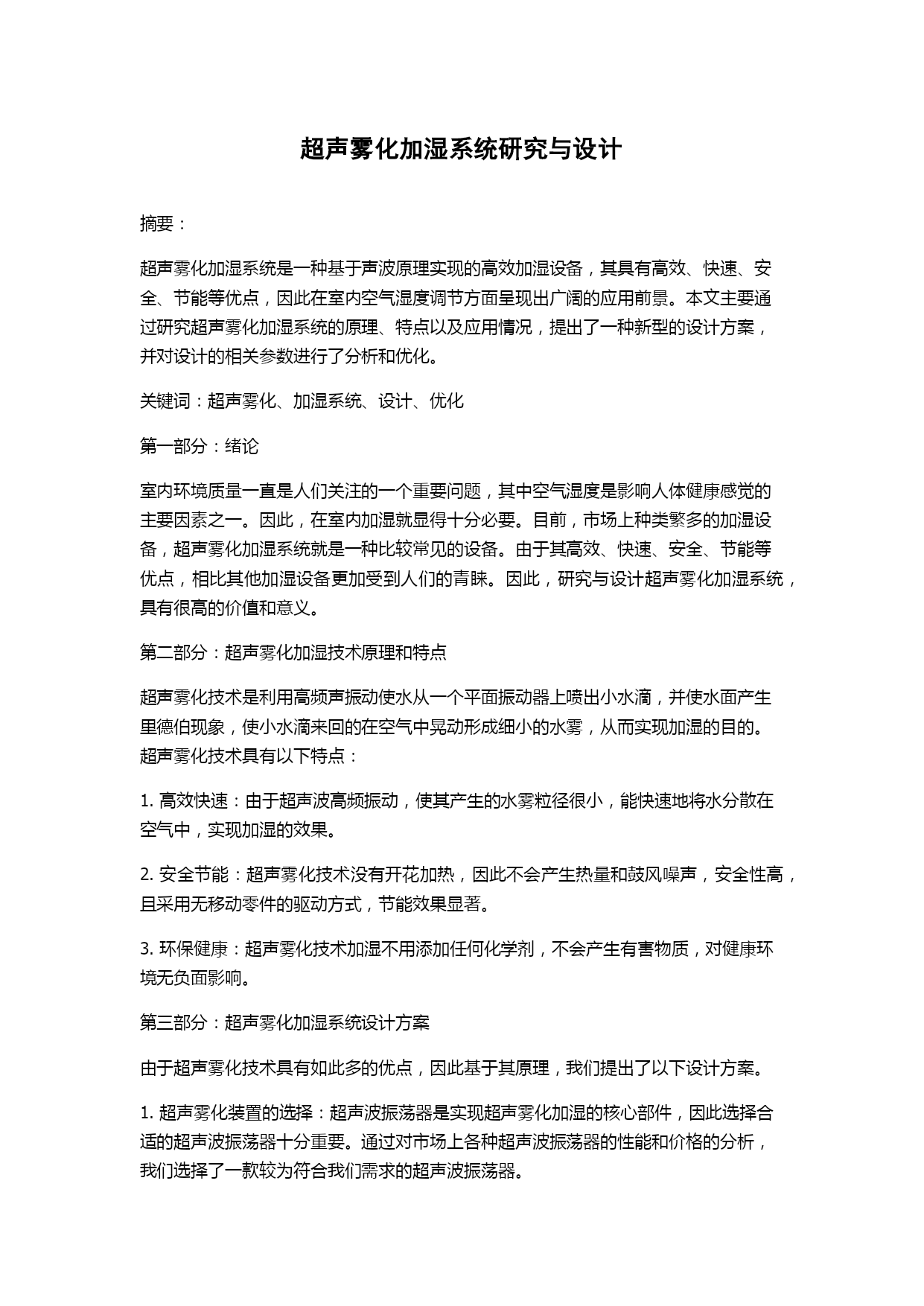 超声雾化加湿系统研究与设计

摘要：

超声雾化加湿系统是一种基于声波原理实现的高效加湿设备，其具有高效、快速、安全、节能等优点，因此在室内空气湿度调节方面呈现出广阔的应用前景。本文主要通过研究超声雾化加湿系统的原理、特点以及应用情况，提出了一种新型的设计方案，并对设计的相关参数进行了分析和优化。

关键词：超声雾化、加湿系统、设计、优化

第一部分：绪论

室内环境质量一直是人们关注的一个重要问题，其中空气湿度是影响人体健康感觉的主要因素之一。因此，在室内加湿就显得十分必要。目前，市场上种类繁多的加湿设备，超声雾化加湿系统就是一种比较常见的设备。由于其高效、快速、安全、节能等优点，相比其他加湿设备更加受到人们的青睐。因此，研究与设计超声雾化加湿系统，具有很高的价值和意义。

第二部分：超声雾化加湿技术原理和特点

超声雾化技术是利用高频声振动使水从一个平面振动器上喷出小水滴，并使水面产生里德伯现象，使小水滴来回的在空气中晃动形成细小的水雾，从而实现加湿的目的。超声雾化技术具有以下特点：

1. 高效快速：由于超声波高频振动，使其产生的水雾粒径很小，能快速地将水分散在空气中，实现加湿的效果。

2. 安全节能：超声雾化技术没有开花加热，因此不会产生热量和鼓风噪声，安全性高，且采用无移动零件的驱动方式，节能效果显著。

3. 环保健康：超声雾化技术加湿不用添加任何化学剂，不会产生有害物质，对健康环境无负面影响。

第三部分：超声雾化加湿系统设计方案

由于超声雾化技术具有如此多的优点，因此基于其原理，我们提出了以下设计方案。

1. 超声雾化装置的选择：超声波振荡器是实现超声雾化加湿的核心部件，因此选择合适的超声波振荡器十分重要。通过对市场上各种超声波振荡器的性能和价格的分析，我们选择了一款较为符合我们需求的超声波振荡器。